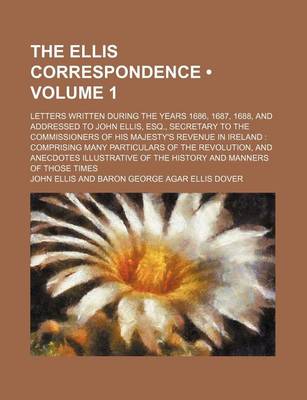 THE ELLIS CORRESPONDENCE • VOLUME 1

LETTERS WRITTEN DURING THE YEARS 1686, 1687, 1688, AND ADDRESSED TO JOHN ELLIS, ESQ., SECRETARY TO THE COMMISSIONERS OF HIS MAJESTY'S REVENUE IN IRELAND : COMPRISING MANY PARTICULARS OF THE REVOLUTION, AND ANECDOTES ILLUSTRATIVE OF THE HISTORY AND MANNERS OF THOSE TIMES

JOHN ELLIS AND BARON GEORGE AGAR ELLIS DOVER